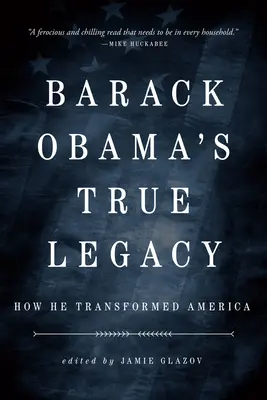 "A ferocious and chilling read that needs to be in every household."
—MIKE HUCKABEE

BARACK OBAMA'S TRUE LEGACY

HOW HE TRANSFORMED AMERICA

edited by JAMIE GLAZOV